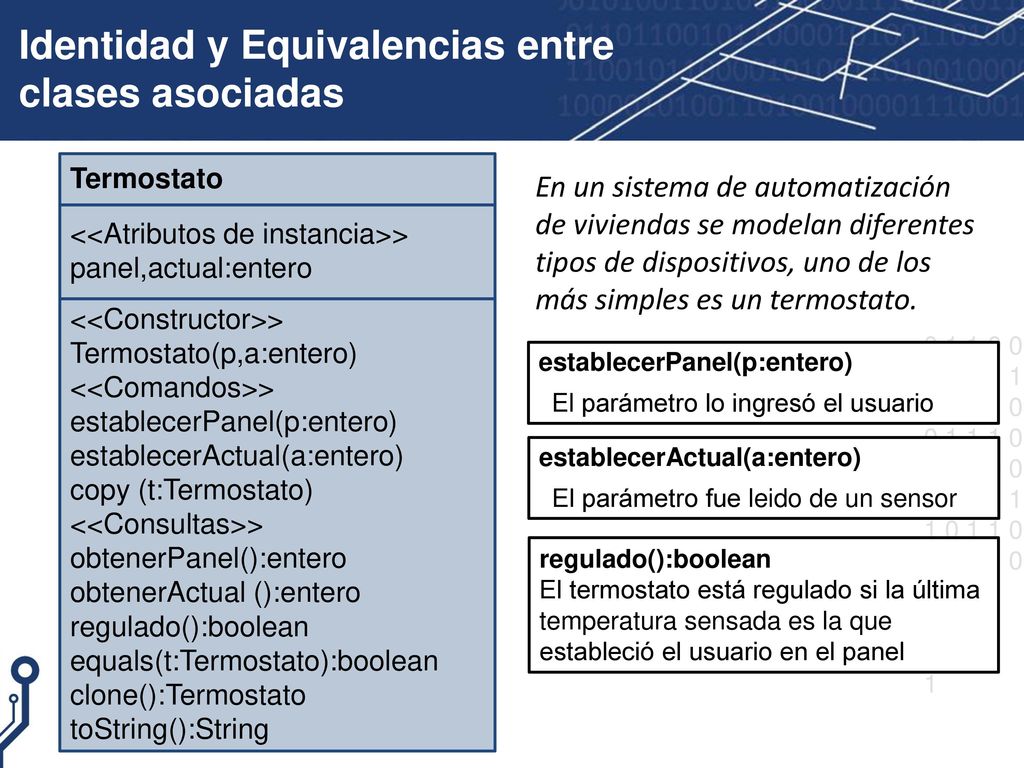 Identidad y Equivalencias entre clases asociadas

Termostato

<<Atributos de instancia>>
panel,actual:entero

<<Constructor>>
Termostato(p,a:entero)
<<Comandos>>
establecerPanel(p:entero)
establecerActual(a:entero)
copy (t:Termostato)
<<Consultas>>
obtenerPanel():entero
obtenerActual ():entero
regulado():boolean
equals(t:Termostato):boolean
clone():Termostato
toString():String

En un sistema de automatización de viviendas se modelan diferentes tipos de dispositivos, uno de los más simples es un termostato.

establecerPanel(p:entero)
El parámetro lo ingresó el usuario

establecerActual(a:entero)
El parámetro fue leido de un sensor

regulado():boolean
El termostato está regulado si la última temperatura sensada es la que estableció el usuario en el panel